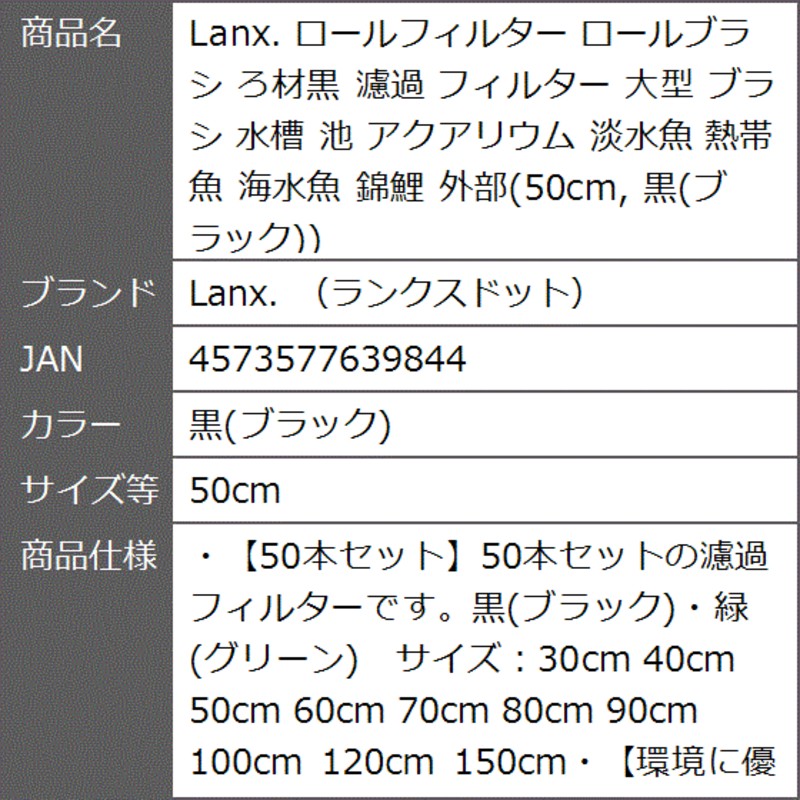 | 商品名 | Lanx. ロールフィルター ロールブラシ ろ材黒 濾過 フィルター 大型 ブラシ 水槽 池 アクアリウム 淡水魚 熱帯魚 海水魚 錦鯉 外部(50cm, 黒(ブラック)) |
|---|---|
| ブランド | Lanx. （ランクスドット） |
| JAN | 4573577639844 |
| カラー | 黒(ブラック) |
| サイズ等 | 50cm |
| 商品仕様 | ・【50本セット】50本セットの濾過フィルターです。黒(ブラック)・緑(グリーン)　サイズ：30cm 40cm 50cm 60cm 70cm 80cm 90cm 100cm 120cm 150cm・【環境に優 |